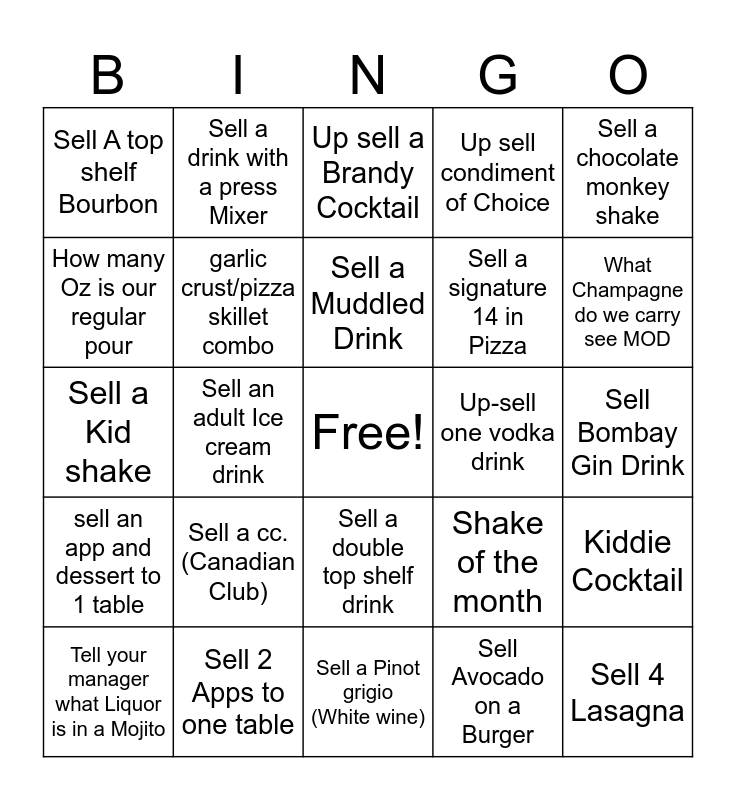 | B | I | N | G | O |
|---|---|---|---|---|
| Sell A top shelf Bourbon | Sell a drink with a press Mixer | Up sell a Brandy Cocktail | Up sell condiment of Choice | Sell a chocolate monkey shake |
| How many Oz is our regular pour | garlic crust/pizza skillet combo | Sell a Muddled Drink | Sell a signature 14 in Pizza | What Champagne do we carry see MOD |
| Sell a Kid shake | Sell an adult Ice cream drink | Free! | Up-sell one vodka drink | Sell Bombay Gin Drink |
| sell an app and dessert to 1 table | Sell a cc. (Canadian Club) | Sell a double top shelf drink | Shake of the month | Kiddie Cocktail |
| Tell your manager what Liquor is in a Mojito | Sell 2 Apps to one table | Sell a Pinot grigio (White wine) | Sell Avocado on a Burger | Sell 4 Lasagna |